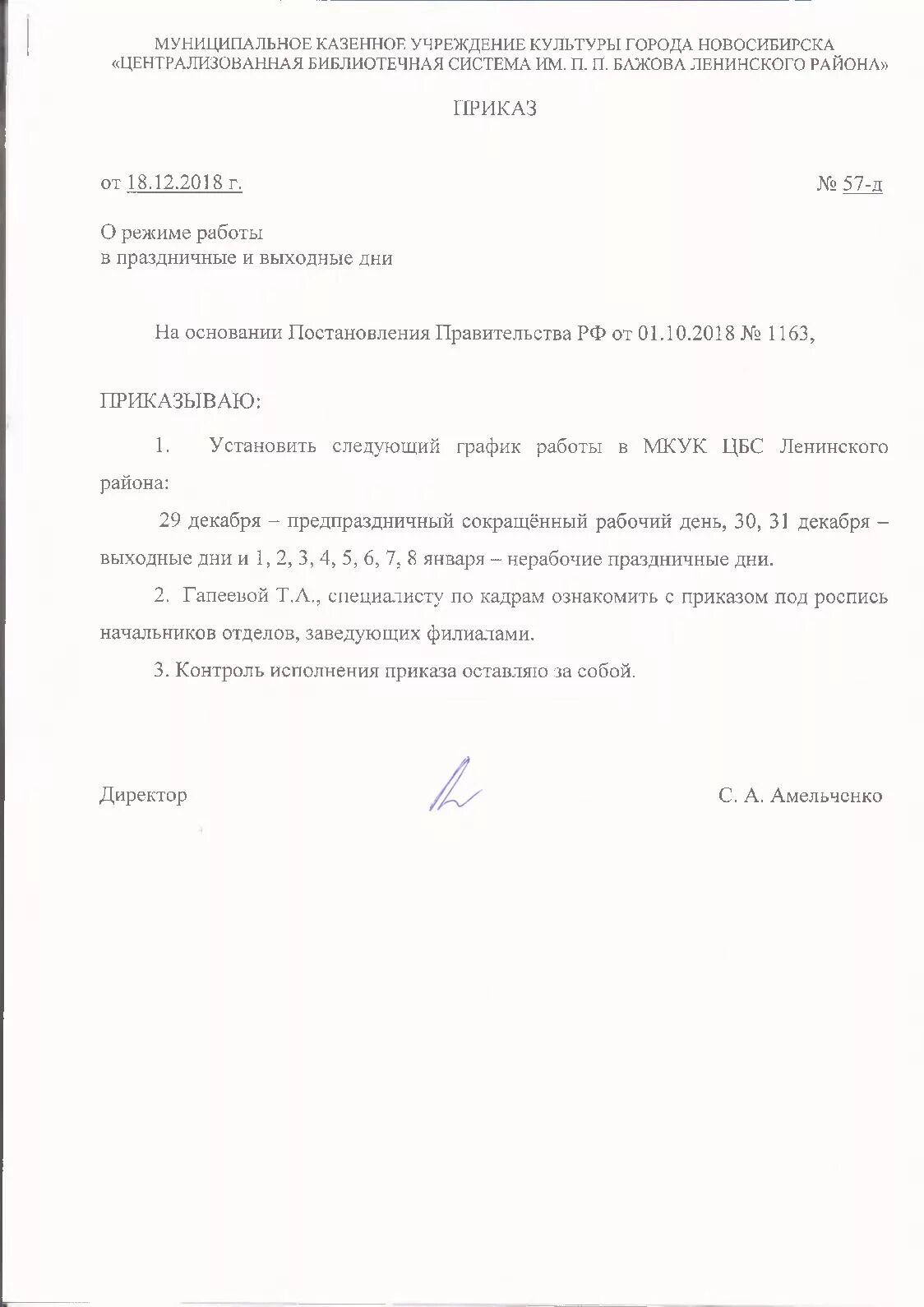 МУНИЦИПАЛЬНОЕ КАЗЕННОЕ УЧРЕЖДЕНИЕ КУЛЬТУРЫ ГОРОДА НОВОСИБИРСКА «ЦЕНТРАЛИЗОВАННАЯ БИБЛИОТЕЧНАЯ СИСТЕМА ИМ. П. П. БАЖОВА ЛЕНИНСКОГО РАЙОНА»

ПРИКАЗ

от 18.12.2018 г. № 57-д

О режиме работы
в праздничные и выходные дни

На основании Постановления Правительства РФ от 01.10.2018 № 1163,

ПРИКАЗЫВАЮ:

1. Установить следующий график работы в МКУК ЦБС Ленинского района:

29 декабря – предпраздничный сокращённый рабочий день, 30, 31 декабря – выходные дни и 1, 2, 3, 4, 5, 6, 7, 8 января – нерабочие праздничные дни.

2. Гапеевой Т.А., специалисту по кадрам ознакомить с приказом под роспись начальников отделов, заведующих филиалами.

3. Контроль исполнения приказа оставляю за собой.

Директор С. А. Амельченко